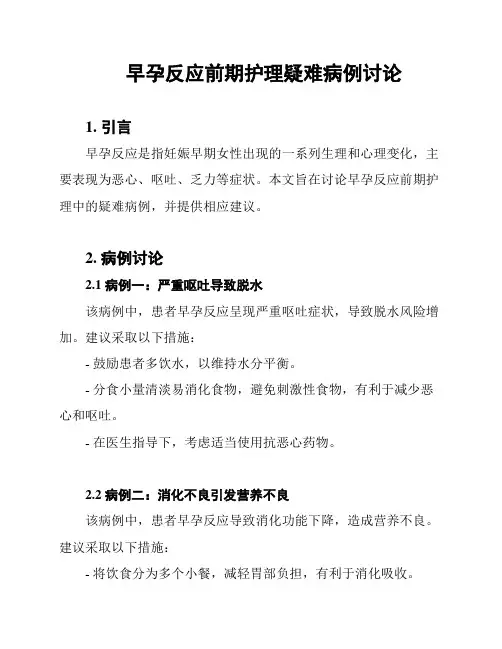 早孕反应前期护理疑难病例讨论

1. 引言

早孕反应是指妊娠早期女性出现的一系列生理和心理变化，主要表现为恶心、呕吐、乏力等症状。本文旨在讨论早孕反应前期护理中的疑难病例，并提供相应建议。

2. 病例讨论

2.1 病例一：严重呕吐导致脱水

该病例中，患者早孕反应呈现严重呕吐症状，导致脱水风险增加。建议采取以下措施：

- 鼓励患者多饮水，以维持水分平衡。

- 分食小量清淡易消化食物，避免刺激性食物，有利于减少恶心和呕吐。

- 在医生指导下，考虑适当使用抗恶心药物。

2.2 病例二：消化不良引发营养不良

该病例中，患者早孕反应导致消化功能下降，造成营养不良。建议采取以下措施：

- 将饮食分为多个小餐，减轻胃部负担，有利于消化吸收。